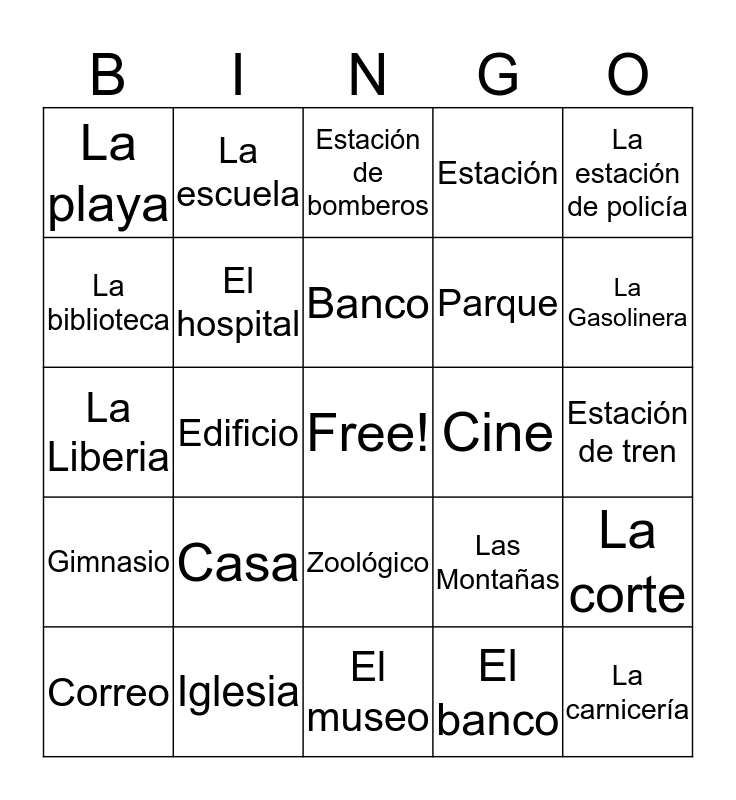 | B | I | N | G | O |
|---|---|---|---|---|
| La playa | La escuela | Estación de bomberos | Estación | La estación de policía |
| La biblioteca | El hospital | Banco | Parque | La Gasolinera |
| La Liberia | Edificio | Free! | Cine | Estación de tren |
| Gimnasio | Casa | Zoológico | Las Montañas | La corte |
| Correo | Iglesia | El museo | El banco | La carnicería |